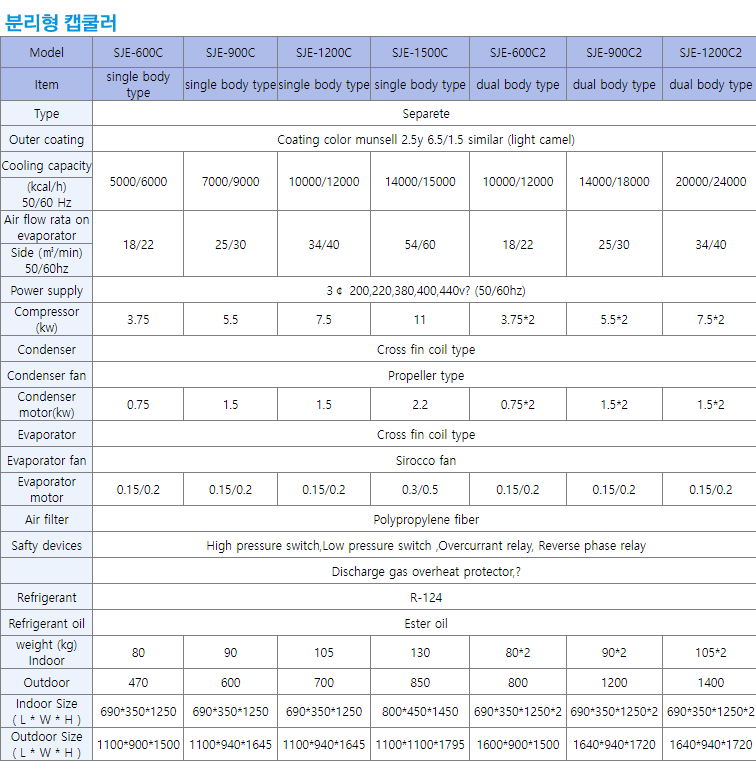 분리형 캡쿨러

| Model | SJE-600C | SJE-900C | SJE-1200C | SJE-1500C | SJE-600C2 | SJE-900C2 | SJE-1200C2 |
|---|---|---|---|---|---|---|---|
| Item | single body type | single body type | single body type | single body type | dual body type | dual body type | dual body type |
| Type | Separete | | | | | | |
| Outer coating | Coating color munsell 2.5y 6.5/1.5 similar (light camel) | | | | | | |
| Cooling capacity (kcal/h) 50/60 Hz | 5000/6000 | 7000/9000 | 10000/12000 | 14000/15000 | 10000/12000 | 14000/18000 | 20000/24000 |
| Air flow rata on evaporator Side (㎥/min) 50/60hz | 18/22 | 25/30 | 34/40 | 54/60 | 18/22 | 25/30 | 34/40 |
| Power supply | 3 ¢ 200,220,380,400,440v? (50/60hz) | | | | | | |
| Compressor (kw) | 3.75 | 5.5 | 7.5 | 11 | 3.75*2 | 5.5*2 | 7.5*2 |
| Condenser | Cross fin coil type | | | | | | |
| Condenser fan | Propeller type | | | | | | |
| Condenser motor(kw) | 0.75 | 1.5 | 1.5 | 2.2 | 0.75*2 | 1.5*2 | 1.5*2 |
| Evaporator | Cross fin coil type | | | | | | |
| Evaporator fan | Sirocco fan | | | | | | |
| Evaporator motor | 0.15/0.2 | 0.15/0.2 | 0.15/0.2 | 0.3/0.5 | 0.15/0.2 | 0.15/0.2 | 0.15/0.2 |
| Air filter | Polypropylene fiber | | | | | | |
| Safty devices | High pressure switch,Low pressure switch ,Overcurrant relay, Reverse phase relay | | | | | | |
| | Discharge gas overheat protector,? | | | | | | |
| Refrigerant | R-124 | | | | | | |
| Refrigerant oil | Ester oil | | | | | | |
| weight (kg) Indoor | 80 | 90 | 105 | 130 | 80*2 | 90*2 | 105*2 |
| Outdoor | 470 | 600 | 700 | 850 | 800 | 1200 | 1400 |
| Indoor Size ( L * W * H ) | 690*350*1250 | 690*350*1250 | 690*350*1250 | 800*450*1450 | 690*350*1250*2 | 690*350*1250*2 | 690*350*1250*2 |
| Outdoor Size ( L * W * H ) | 1100*900*1500 | 1100*940*1645 | 1100*940*1645 | 1100*1100*1795 | 1600*900*1500 | 1640*940*1720 | 1640*940*1720 |